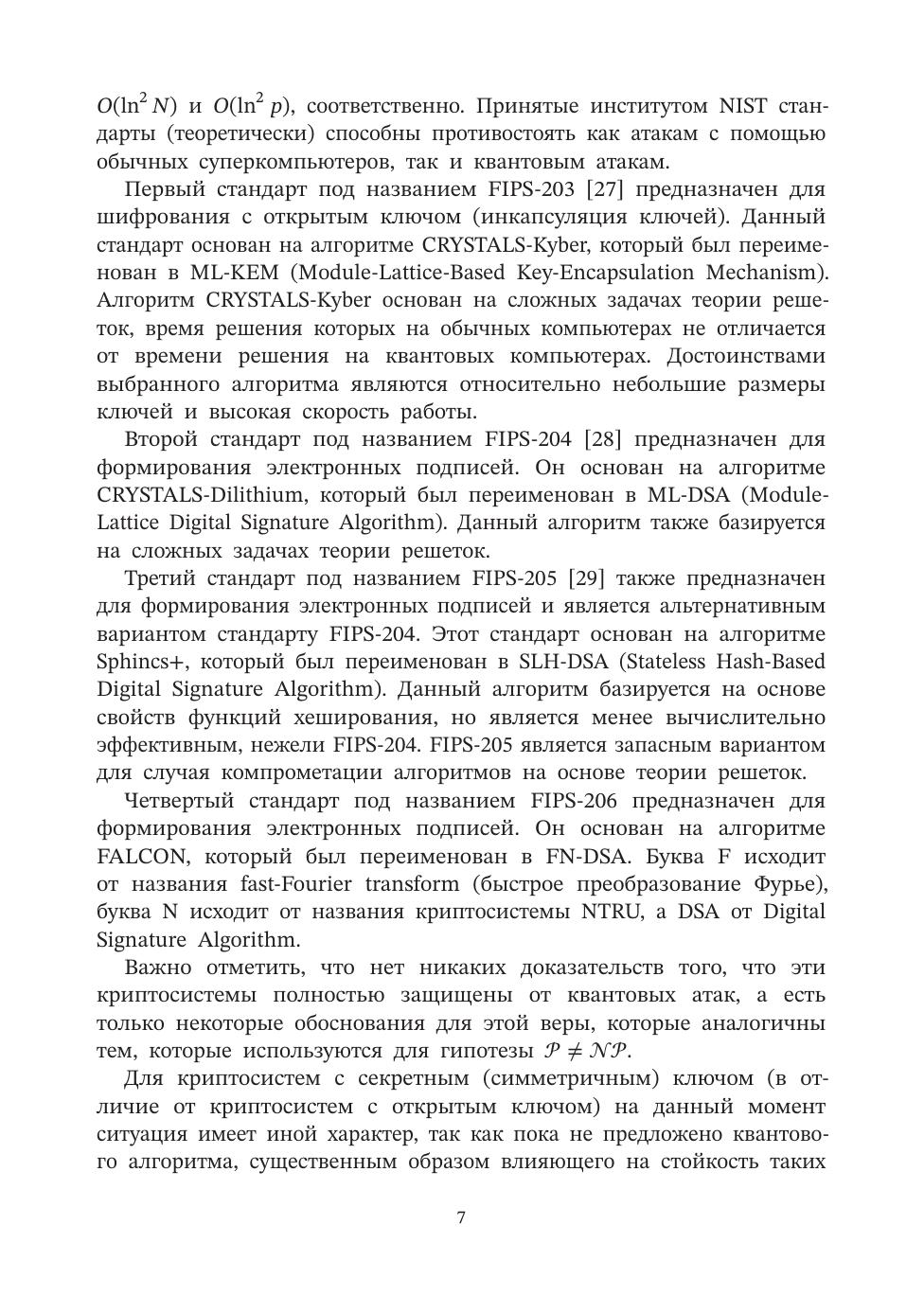 $O(\ln^2 N)$ и $O(\ln^2 p)$, соответственно. Принятые институтом NIST стандарты (теоретически) способны противостоять как атакам с помощью обычных суперкомпьютеров, так и квантовым атакам.

Первый стандарт под названием FIPS-203 [27] предназначен для шифрования с открытым ключом (инкапсуляция ключей). Данный стандарт основан на алгоритме CRYSTALS-Kyber, который был переименован в ML-KEM (Module-Lattice-Based Key-Encapsulation Mechanism). Алгоритм CRYSTALS-Kyber основан на сложных задачах теории решеток, время решения которых на обычных компьютерах не отличается от времени решения на квантовых компьютерах. Достоинствами выбранного алгоритма являются относительно небольшие размеры ключей и высокая скорость работы.

Второй стандарт под названием FIPS-204 [28] предназначен для формирования электронных подписей. Он основан на алгоритме CRYSTALS-Dilithium, который был переименован в ML-DSA (Module-Lattice Digital Signature Algorithm). Данный алгоритм также базируется на сложных задачах теории решеток.

Третий стандарт под названием FIPS-205 [29] также предназначен для формирования электронных подписей и является альтернативным вариантом стандарту FIPS-204. Этот стандарт основан на алгоритме Sphincs+, который был переименован в SLH-DSA (Stateless Hash-Based Digital Signature Algorithm). Данный алгоритм базируется на основе свойств функций хеширования, но является менее вычислительно эффективным, нежели FIPS-204. FIPS-205 является запасным вариантом для случая компрометации алгоритмов на основе теории решеток.

Четвертый стандарт под названием FIPS-206 предназначен для формирования электронных подписей. Он основан на алгоритме FALCON, который был переименован в FN-DSA. Буква F исходит от названия fast-Fourier transform (быстрое преобразование Фурье), буква N исходит от названия криптосистемы NTRU, а DSA от Digital Signature Algorithm.

Важно отметить, что нет никаких доказательств того, что эти криптосистемы полностью защищены от квантовых атак, а есть только некоторые обоснования для этой веры, которые аналогичны тем, которые используются для гипотезы $\mathcal{P} \neq \mathcal{NP}$.

Для криптосистем с секретным (симметричным) ключом (в отличие от криптосистем с открытым ключом) на данный момент ситуация имеет иной характер, так как пока не предложено квантового алгоритма, существенным образом влияющего на стойкость таких

7